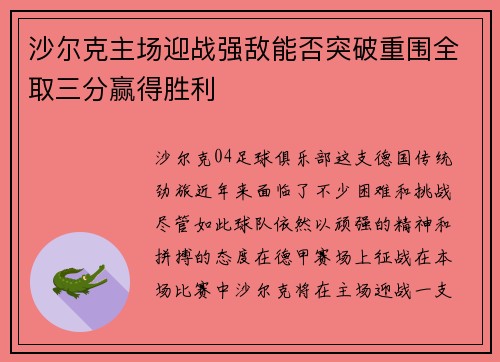 沙尔克主场迎战强敌能否突破重围全取三分赢得胜利

沙尔克04足球俱乐部这支德国传统劲旅近年来面临了不少困难和挑战尽管如此球队依然以顽强的精神和拼搏的态度在德甲赛场上征战在本场比赛中沙尔克将在主场迎战一支